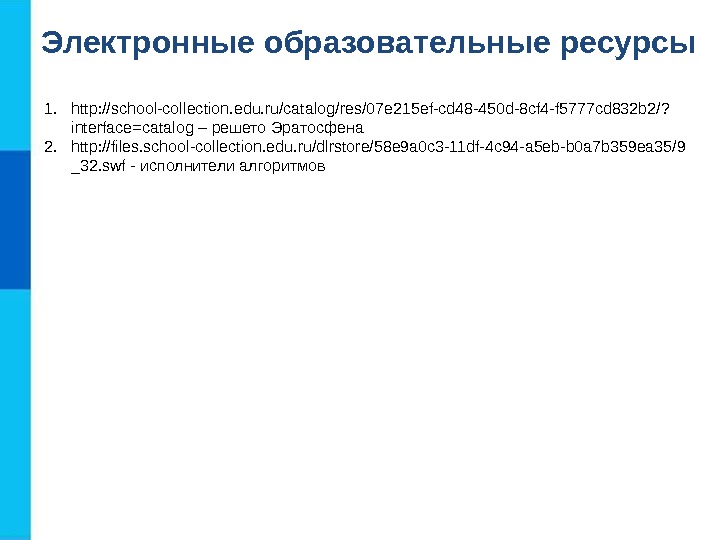 Электронные образовательные ресурсы

1. http://school-collection.edu.ru/catalog/res/07e215ef-cd48-450d-8cf4-f5777cd832b2/?interface=catalog – решето Эратосфена
2. http://files.school-collection.edu.ru/dlrstore/58e9a0c3-11df-4c94-a5eb-b0a7b359ea35/9_32.swf - исполнители алгоритмов